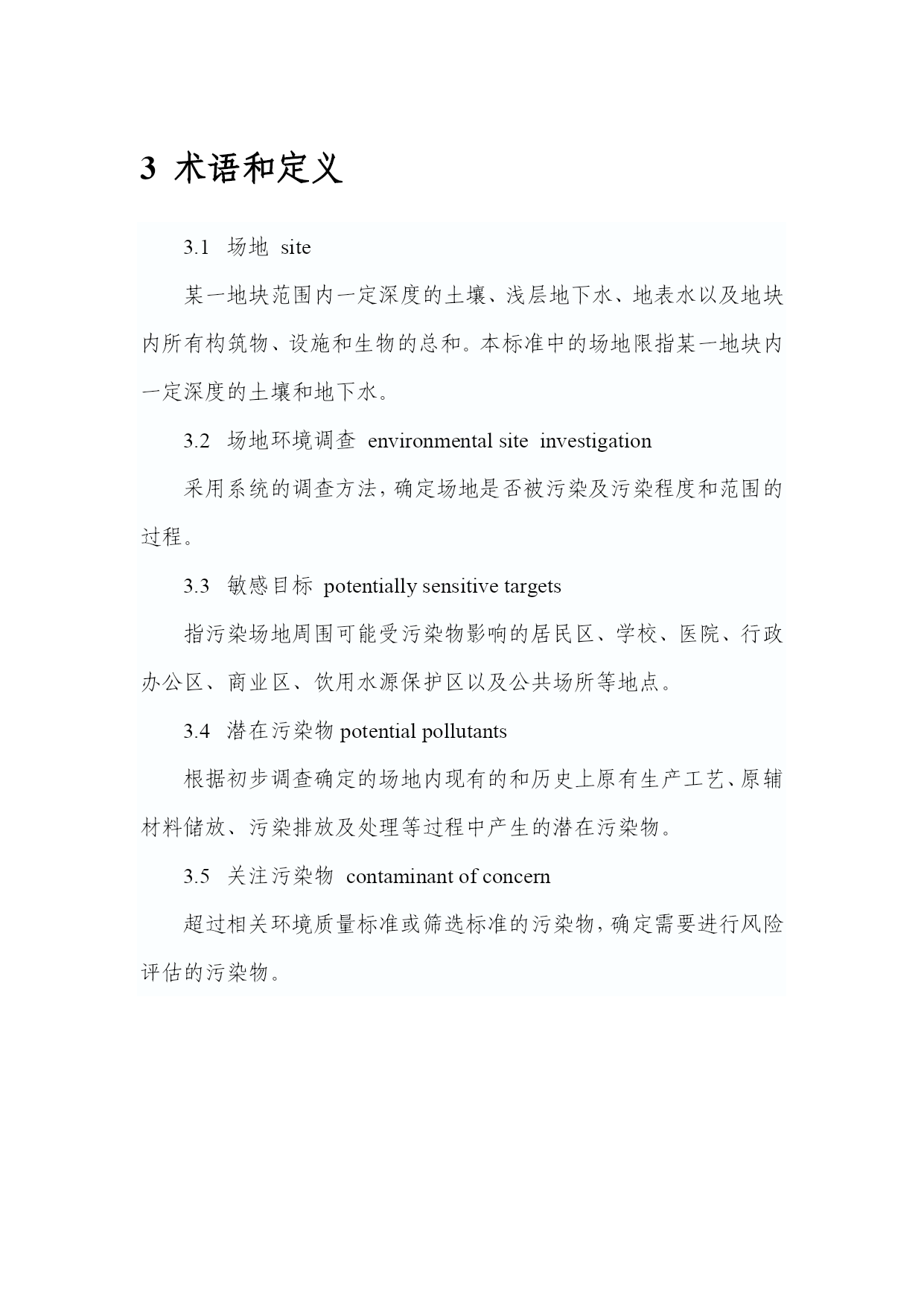 3 术语和定义

3.1 场地 site

某一地块范围内一定深度的土壤、浅层地下水、地表水以及地块内所有构筑物、设施和生物的总和。本标准中的场地限指某一地块内一定深度的土壤和地下水。

3.2 场地环境调查 environmental site investigation

采用系统的调查方法，确定场地是否被污染及污染程度和范围的过程。

3.3 敏感目标 potentially sensitive targets

指污染场地周围可能受污染物影响的居民区、学校、医院、行政办公区、商业区、饮用水源保护区以及公共场所等地点。

3.4 潜在污染物 potential pollutants

根据初步调查确定的场地内现有的和历史上原有生产工艺、原辅材料储放、污染排放及处理等过程中产生的潜在污染物。

3.5 关注污染物 contaminant of concern

超过相关环境质量标准或筛选标准的污染物，确定需要进行风险评估的污染物。